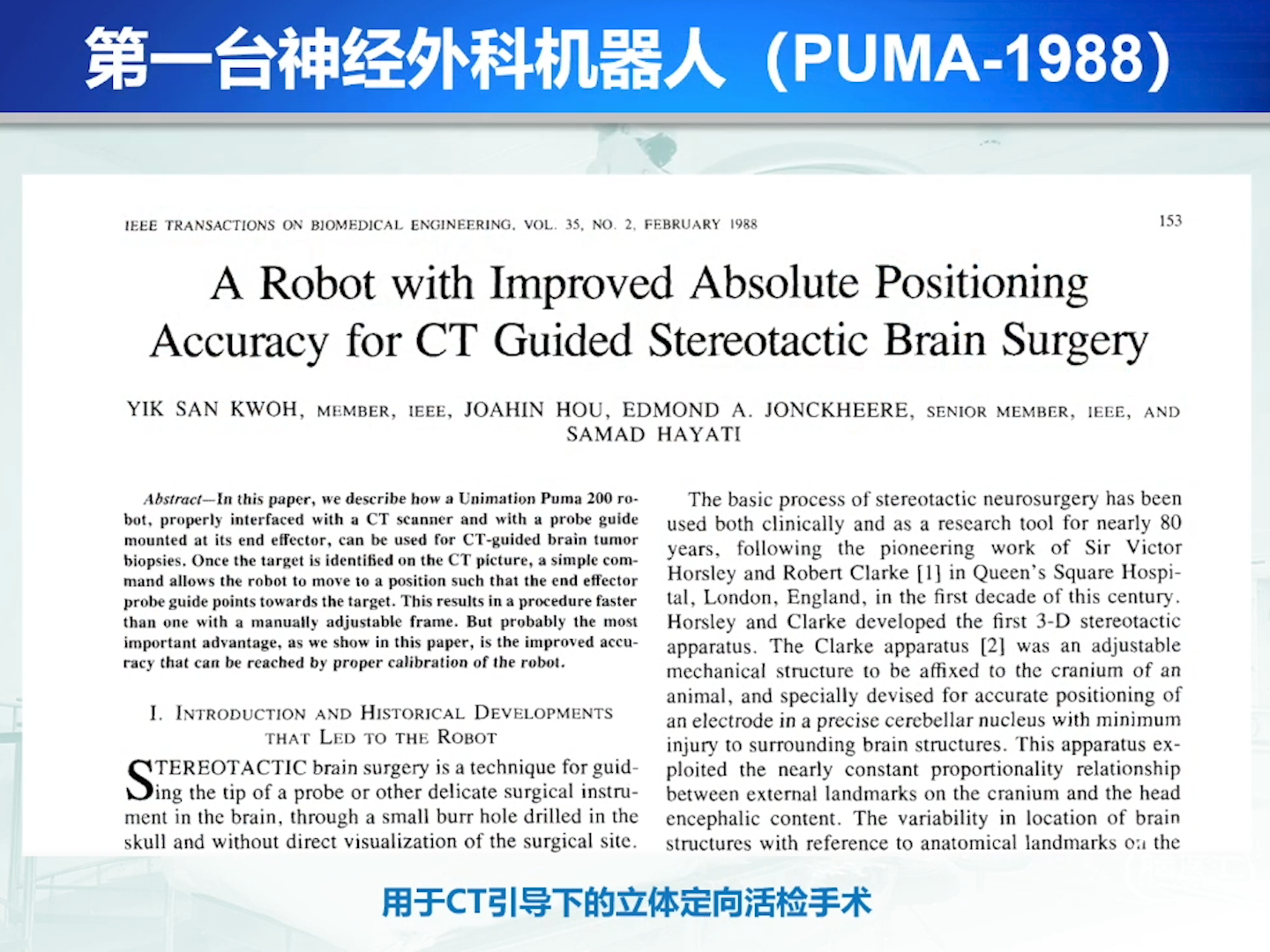 第一台神经外科机器人（PUMA-1988）

IEEE TRANSACTIONS ON BIOMEDICAL ENGINEERING, VOL. 35, NO. 2, FEBRUARY 1988

153

A Robot with Improved Absolute Positioning Accuracy for CT Guided Stereotactic Brain Surgery

YIK SAN KWOH, MEMBER, IEEE, JOAHIN HOU, EDMOND A. JONCKHEERE, SENIOR MEMBER, IEEE, AND SAMAD HAYATI

Abstract—In this paper, we describe how a Unimation Puma 200 robot, properly interfaced with a CT scanner and with a probe guide mounted at its end effector, can be used for CT-guided brain tumor biopsies. Once the target is identified on the CT picture, a simple command allows the robot to move to a position such that the end effector probe guide points towards the target. This results in a procedure faster than one with a manually adjustable frame. But probably the most important advantage, as we show in this paper, is the improved accuracy that can be reached by proper calibration of the robot.

I. INTRODUCTION AND HISTORICAL DEVELOPMENTS THAT LED TO THE ROBOT

STEREOTACTIC brain surgery is a technique for guiding the tip of a probe or other delicate surgical instrument in the brain, through a small burr hole drilled in the skull and without direct visualization of the surgical site.

The basic process of stereotactic neurosurgery has been used both clinically and as a research tool for nearly 80 years, following the pioneering work of Sir Victor Horsley and Robert Clarke [1] in Queen's Square Hospital, London, England, in the first decade of this century. Horsley and Clarke developed the first 3-D stereotactic apparatus. The Clarke apparatus [2] was an adjustable mechanical structure to be affixed to the cranium of an animal, and specially devised for accurate positioning of an electrode in a precise cerebellar nucleus with minimum injury to surrounding brain structures. This apparatus exploited the nearly constant proportionality relationship between external landmarks on the cranium and the head encephalic content. The variability in location of brain structures with reference to anatomical landmarks on the

用于CT引导下的立体定向活检手术